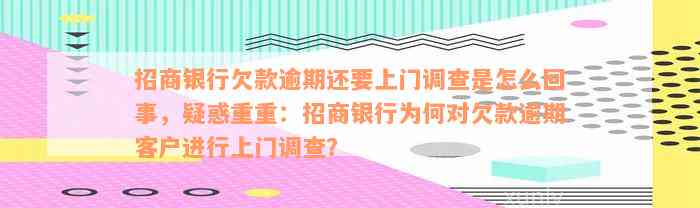 招商银行欠款逾期还要上门调查是怎么回事，疑惑重重：招商银行为何对欠款逾期客户进行上门调查?